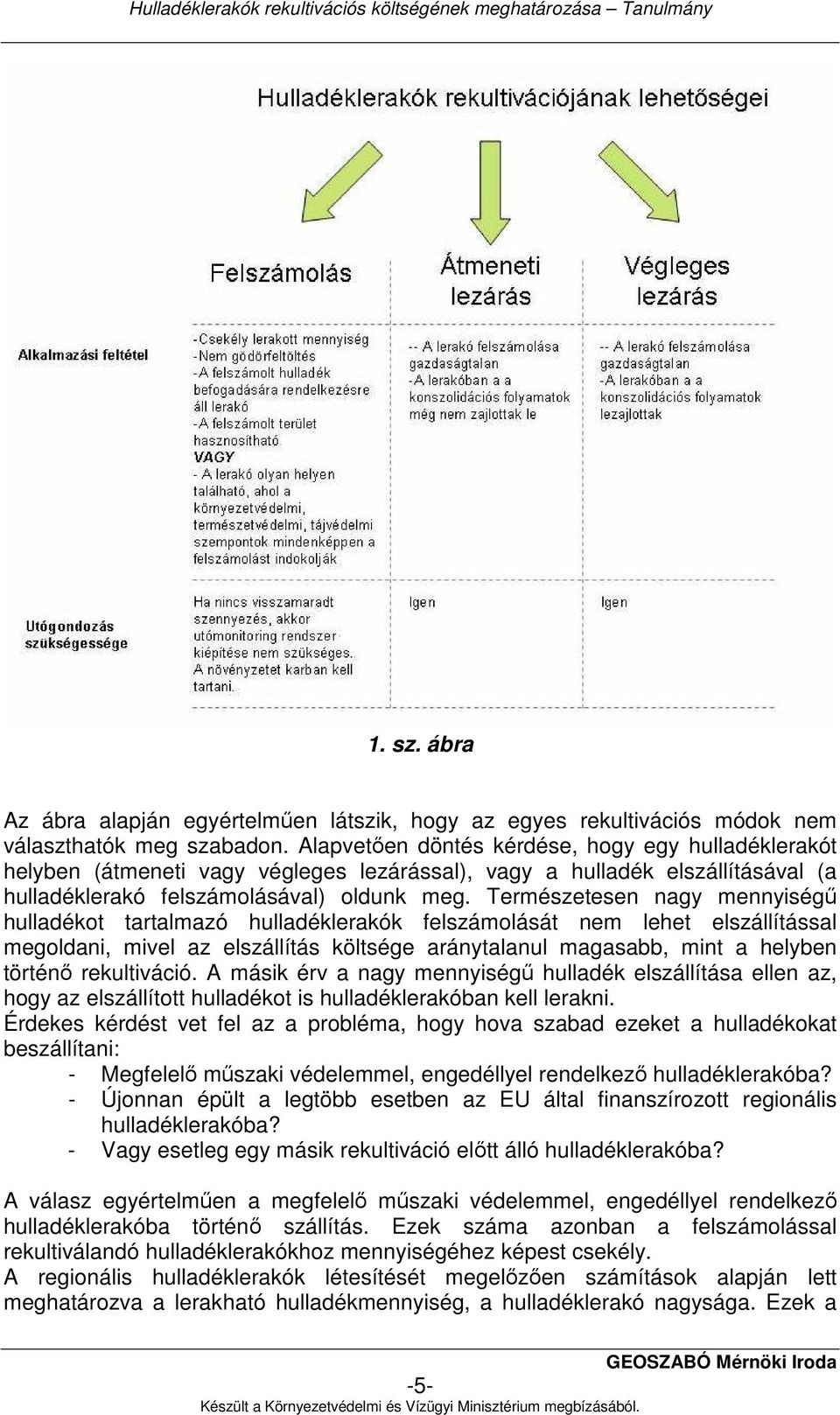 Hulladéklerakók rekultivációs költségének meghatározása – Tanulmány

Hulladéklerakók rekultivációjának lehetőségei

| | Felszámolás | Átmeneti lezárás | Végleges lezárás |
|---|---|---|---|
| Alkalmazási feltétel | -Csekély lerakott mennyiség -Nem gödörfeltöltés -A felszámolt hulladék befogadására rendelkezésre áll lerakó -A felszámolt terület hasznosítható VAGY - A lerakó olyan helyen található, ahol a környezetvédelmi, természetvédelmi, tájvédelmi szempontok mindenképpen a felszámolást indokolják | -- A lerakó felszámolása gazdaságtalan -A lerakóban a a konszolidációs folyamatok még nem zajlottak le | -- A lerakó felszámolása gazdaságtalan -A lerakóban a a konszolidációs folyamatok lezajlottak |
| Utógondozás szükségessége | Ha nincs visszamaradt szennyezés, akkor utómonitoring rendszer kiépítése nem szükséges. A növényzetet karban kell tartani. | Igen | Igen |

1. sz. ábra

Az ábra alapján egyértelműen látszik, hogy az egyes rekultivációs módok nem választhatók meg szabadon. Alapvetően döntés kérdése, hogy egy hulladéklerakót helyben (átmeneti vagy végleges lezárással), vagy a hulladék elszállításával (a hulladéklerakó felszámolásával) oldunk meg. Természetesen nagy mennyiségű hulladékot tartalmazó hulladéklerakók felszámolását nem lehet elszállítással megoldani, mivel az elszállítás költsége aránytalanul magasabb, mint a helyben történő rekultiváció. A másik érv a nagy mennyiségű hulladék elszállítása ellen az, hogy az elszállított hulladékot is hulladéklerakóban kell lerakni.
Érdekes kérdést vet fel az a probléma, hogy hova szabad ezeket a hulladékokat beszállítani:
- Megfelelő műszaki védelemmel, engedéllyel rendelkező hulladéklerakóba?
- Újonnan épült a legtöbb esetben az EU által finanszírozott regionális hulladéklerakóba?
- Vagy esetleg egy másik rekultiváció előtt álló hulladéklerakóba?

A válasz egyértelműen a megfelelő műszaki védelemmel, engedéllyel rendelkező hulladéklerakóba történő szállítás. Ezek száma azonban a felszámolással rekultiválandó hulladéklerakókhoz mennyiségéhez képest csekély.
A regionális hulladéklerakók létesítését megelőzően számítások alapján lett meghatározva a lerakható hulladékmennyiség, a hulladéklerakó nagysága. Ezek a

GEOSZABÓ Mérnöki Iroda
-5-
Készült a Környezetvédelmi és Vízügyi Minisztérium megbízásából.